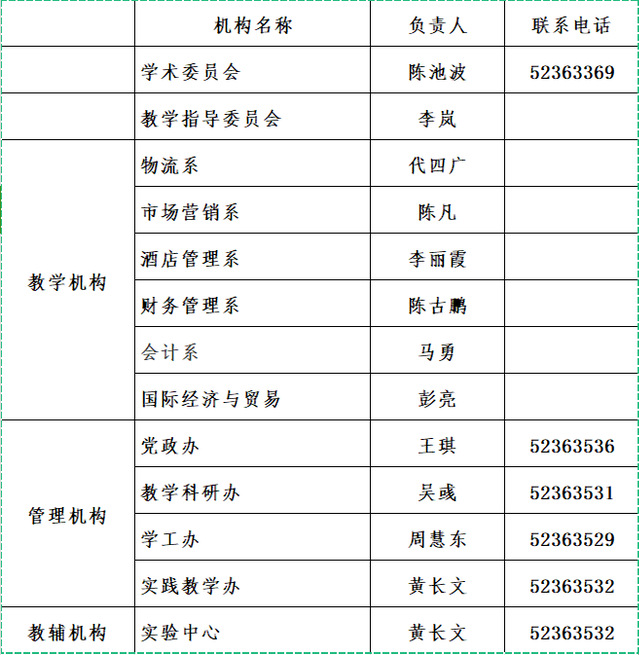 |  | 机构名称 | 负责人 | 联系电话 |
|---|---|---|---|
|  | 学术委员会 | 陈池波 | 52363369 |
|  | 教学指导委员会 | 李岚 |  |
| 教学机构 | 物流系 | 代四广 |  |
|  | 市场营销系 | 陈凡 |  |
|  | 酒店管理系 | 李丽霞 |  |
|  | 财务管理系 | 陈古鹏 |  |
|  | 会计系 | 马勇 |  |
|  | 国际经济与贸易 | 彭亮 |  |
| 管理机构 | 党政办 | 王琪 | 52363536 |
|  | 教学科研办 | 吴彧 | 52363531 |
|  | 学工办 | 周慧东 | 52363529 |
|  | 实践教学办 | 黄长文 | 52363532 |
| 教辅机构 | 实验中心 | 黄长文 | 52363532 |